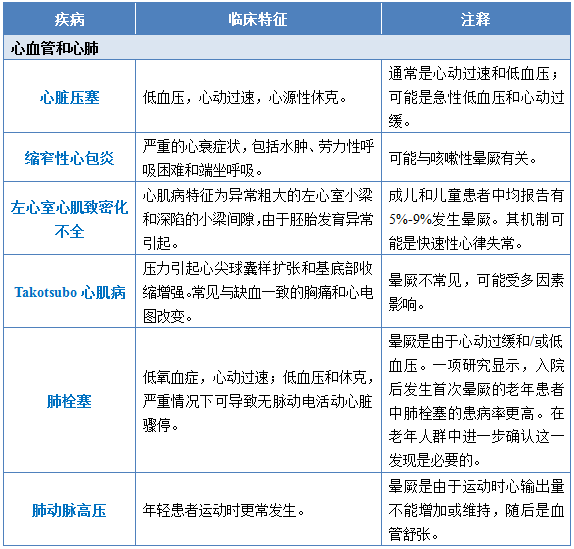 | 疾病 | 临床特征 | 注释 |
|---|---|---|
| 心血管和心肺 | | |
| 心脏压塞 | 低血压，心动过速，心源性休克。 | 通常是心动过速和低血压；可能是急性低血压和心动过缓。 |
| 缩窄性心包炎 | 严重的心衰症状，包括水肿、劳力性呼吸困难和端坐呼吸。 | 可能与咳嗽性晕厥有关。 |
| 左心室心肌致密化不全 | 心肌病特征为异常粗大的左心室小梁和深陷的小梁间隙，由于胚胎发育异常引起。 | 成儿和儿童患者中均报告有5%-9%发生晕厥。其机制可能是快速性心律失常。 |
| Takotsubo 心肌病 | 压力引起心尖球囊样扩张和基底部收缩增强。常见与缺血一致的胸痛和心电图改变。 | 晕厥不常见，可能受多因素影响。 |
| 肺栓塞 | 低氧血症，心动过速；低血压和休克，严重情况下可导致无脉动电活动心脏骤停。 | 晕厥是由于心动过缓和/或低血压。一项研究显示，入院后发生首次晕厥的老年患者中肺栓塞的患病率更高。在老年人群中进一步确认这一发现是必要的。 |
| 肺动脉高压 | 年轻患者运动时更常发生。 | 晕厥是由于运动时心输出量不能增加或维持，随后是血管舒张。 |